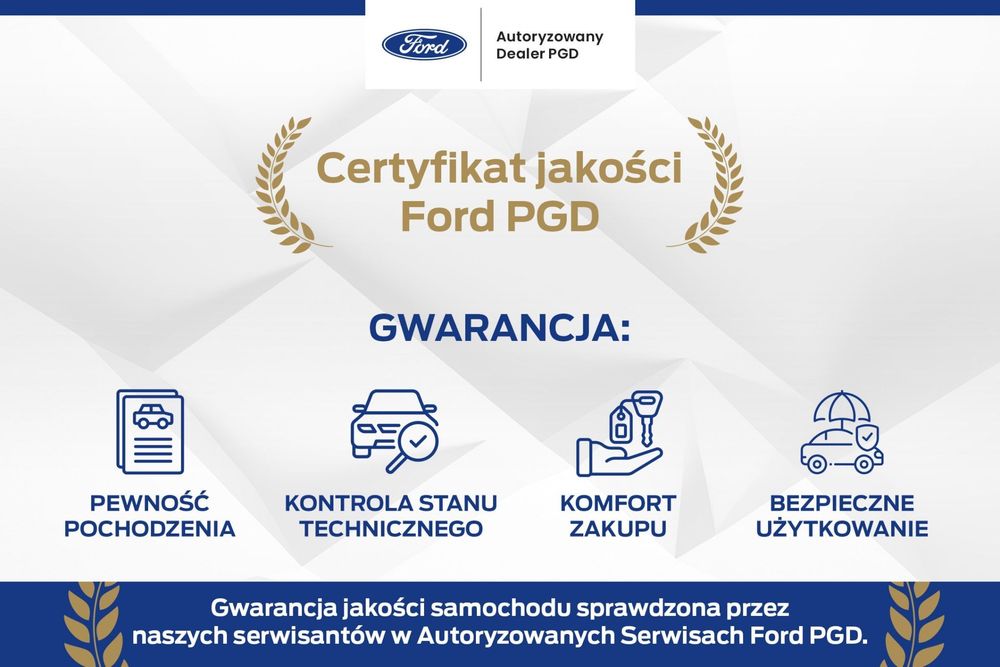 Ford

Autoryzowany
Dealer PGD

Certyfikat jakości
Ford PGD

GWARANCJA:

PEWNOŚĆ
POCHODZENIA

KONTROLA STANU
TECHNICZNEGO

KOMFORT
ZAKUPU

BEZPIECZNE
UŻYTKOWANIE

Gwarancja jakości samochodu sprawdzona przez naszych serwisantów w Autoryzowanych Serwisach Ford PGD.